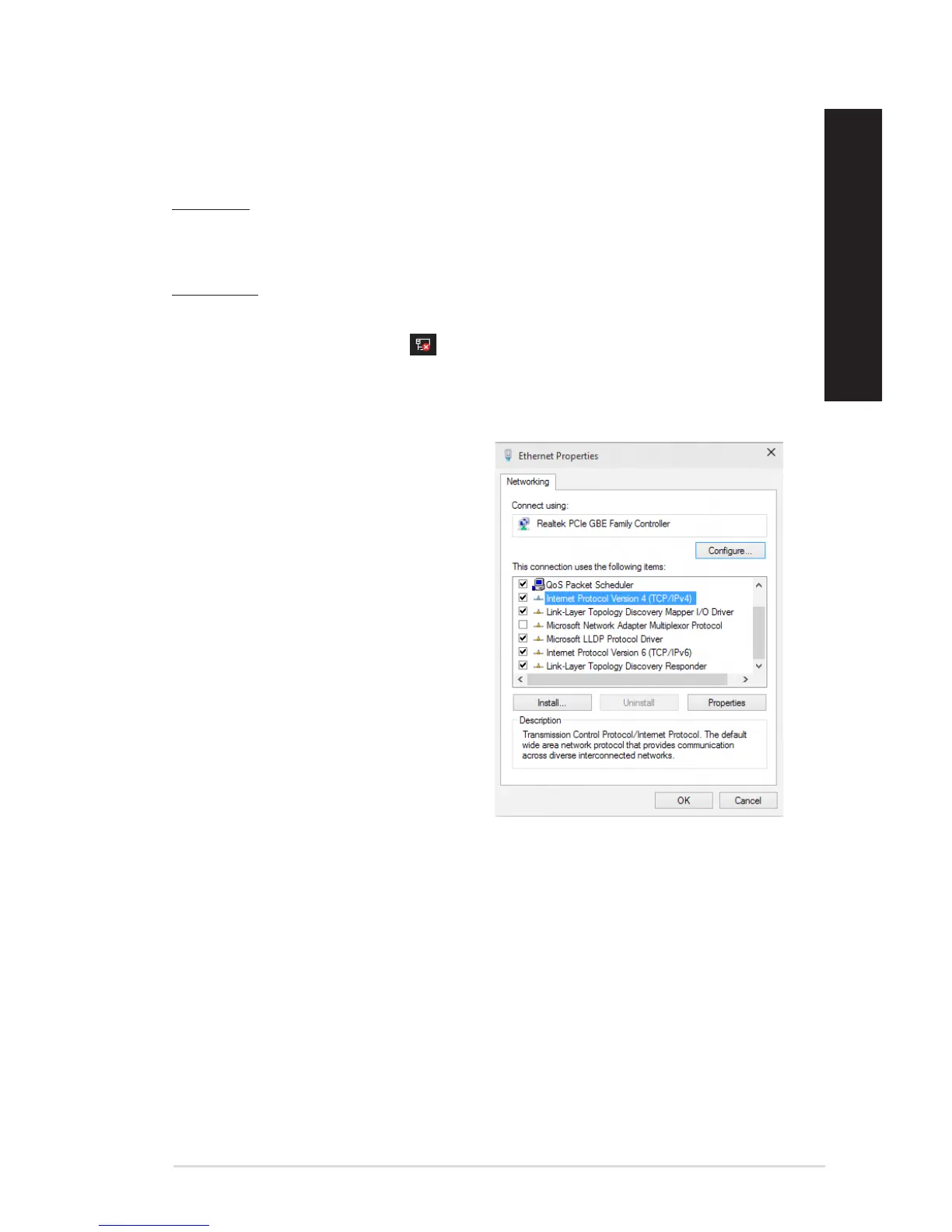 Ethernet Properties

Networking

Connect using:

Realtek PCIe GBE Family Controller

Configure...

This connection uses the following items:

☑ QoS Packet Scheduler
☑ Internet Protocol Version 4 (TCP/IPv4)
☑ Link-Layer Topology Discovery Mapper I/O Driver
☐ Microsoft Network Adapter Multiplexor Protocol
☑ Microsoft LLDP Protocol Driver
☑ Internet Protocol Version 6 (TCP/IPv6)
☑ Link-Layer Topology Discovery Responder

Install... Uninstall Properties

Description

Transmission Control Protocol/Internet Protocol. The default wide area network protocol that provides communication across diverse interconnected networks.

OK Cancel